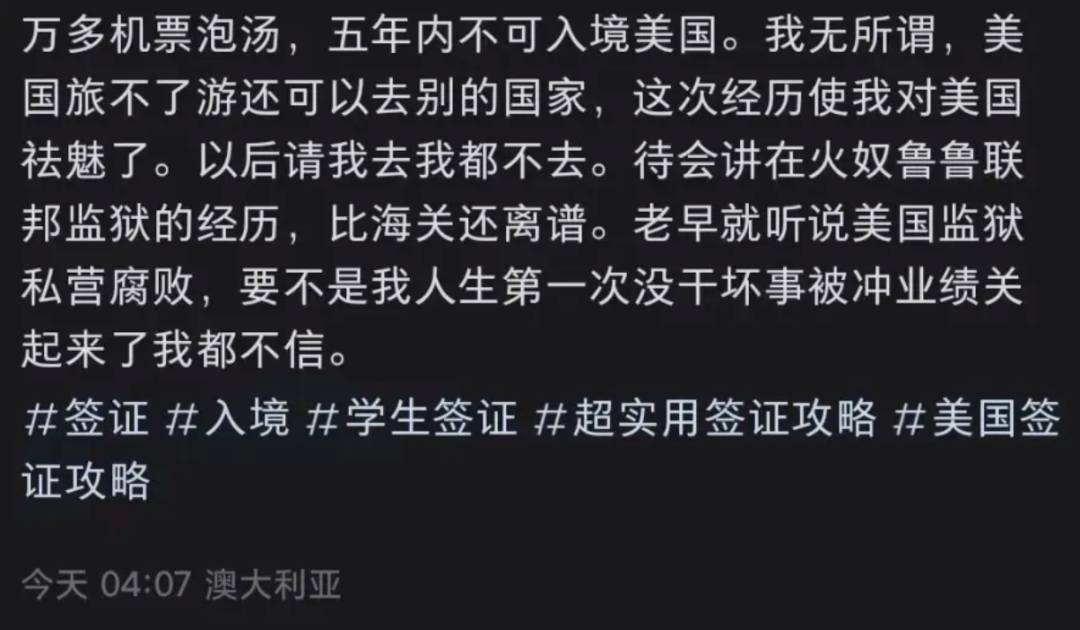 万多机票泡汤，五年内不可入境美国。我无所谓，美国旅不了游还可以去别的国家，这次经历使我对美国祛魅了。以后请我去我都不去。待会讲在火奴鲁鲁联邦监狱的经历，比海关还离谱。老早就听说美国监狱私营腐败，要不是我人生第一次没干坏事被冲业绩关起来了我都不信。

#签证 #入境 #学生签证 #超实用签证攻略 #美国签证攻略

今天 04:07 澳大利亚